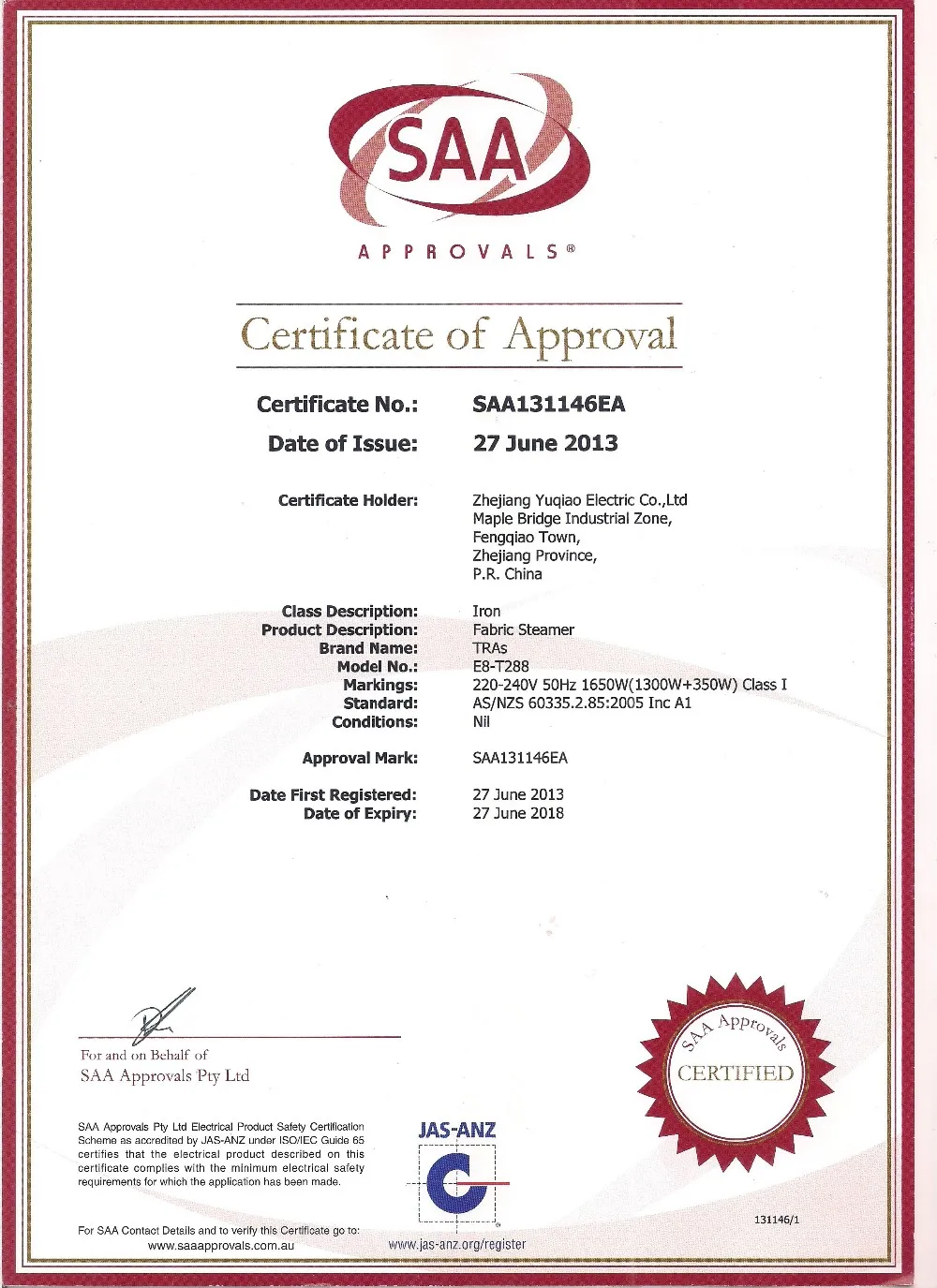 SAA

APPROVALS®

Certificate of Approval

Certificate No.: SAA131146EA

Date of Issue: 27 June 2013

Certificate Holder: Zhejiang Yuqiao Electric Co.,Ltd
Maple Bridge Industrial Zone,
Fengqiao Town,
Zhejiang Province,
P.R. China

Class Description: Iron
Product Description: Fabric Steamer
Brand Name: TRAs
Model No.: E8-T288
Markings: 220-240V 50Hz 1650W(1300W+350W) Class I
Standard: AS/NZS 60335.2.85:2005 Inc A1
Conditions: Nil

Approval Mark: SAA131146EA

Date First Registered: 27 June 2013
Date of Expiry: 27 June 2018

For and on Behalf of
SAA Approvals Pty Ltd

SAA Approvals CERTIFIED

SAA Approvals Pty Ltd Electrical Product Safety Certification Scheme as accredited by JAS-ANZ under ISO/IEC Guide 65 certifies that the electrical product described on this certificate complies with the minimum electrical safety requirements for which the application has been made.

JAS-ANZ

131146/1

For SAA Contact Details and to verify this Certificate go to:
www.saaapprovals.com.au

www.jas-anz.org/register